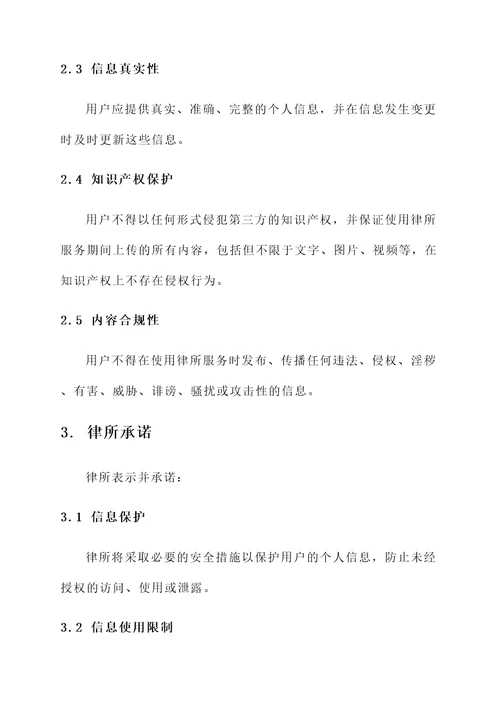 2.3 信息真实性

用户应提供真实、准确、完整的个人信息，并在信息发生变更时及时更新这些信息。

2.4 知识产权保护

用户不得以任何形式侵犯第三方的知识产权，并保证使用律所服务期间上传的所有内容，包括但不限于文字、图片、视频等，在知识产权上不存在侵权行为。

2.5 内容合规性

用户不得在使用律所服务时发布、传播任何违法、侵权、淫秽、有害、威胁、诽谤、骚扰或攻击性的信息。

3. 律所承诺

律所表示并承诺：

3.1 信息保护

律所将采取必要的安全措施以保护用户的个人信息，防止未经授权的访问、使用或泄露。

3.2 信息使用限制